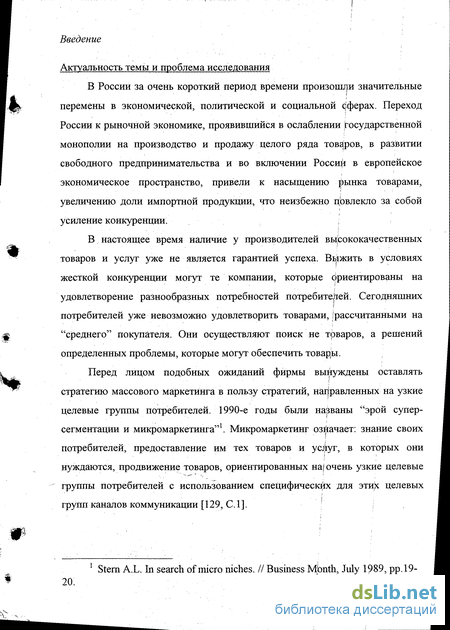 Введение

Актуальность темы и проблема исследования

В России за очень короткий период времени произошли значительные перемены в экономической, политической и социальной сферах. Переход России к рыночной экономике, проявившийся в ослаблении государственной монополии на производство и продажу целого ряда товаров, в развитии свободного предпринимательства и во включении России в европейское экономическое пространство, привели к насыщению рынка товарами, увеличению доли импортной продукции, что неизбежно повлекло за собой усиление конкуренции.

В настоящее время наличие у производителей высококачественных товаров и услуг уже не является гарантией успеха. Выжить в условиях жесткой конкуренции могут те компании, которые ориентированы на удовлетворение разнообразных потребностей потребителей. Сегодняшних потребителей уже невозможно удовлетворить товарами, рассчитанными на "среднего" покупателя. Они осуществляют поиск не товаров, а решений определенных проблемы, которые могут обеспечить товары.

Перед лицом подобных ожиданий фирмы вынуждены оставлять стратегию массового маркетинга в пользу стратегий, направленных на узкие целевые группы потребителей. 1990-е годы были названы "эрой суперсегментации и микромаркетинга"$^1$. Микромаркетинг означает: знание своих потребителей, предоставление им тех товаров и услуг, в которых они нуждаются, продвижение товаров, ориентированных на очень узкие целевые группы потребителей с использованием специфических для этих целевых групп каналов коммуникации [129, С.1].

$^1$ Stern A.L. In search of micro niches. // Business Month, July 1989, pp.19-20.

dsLib.net
библиотека диссертаций